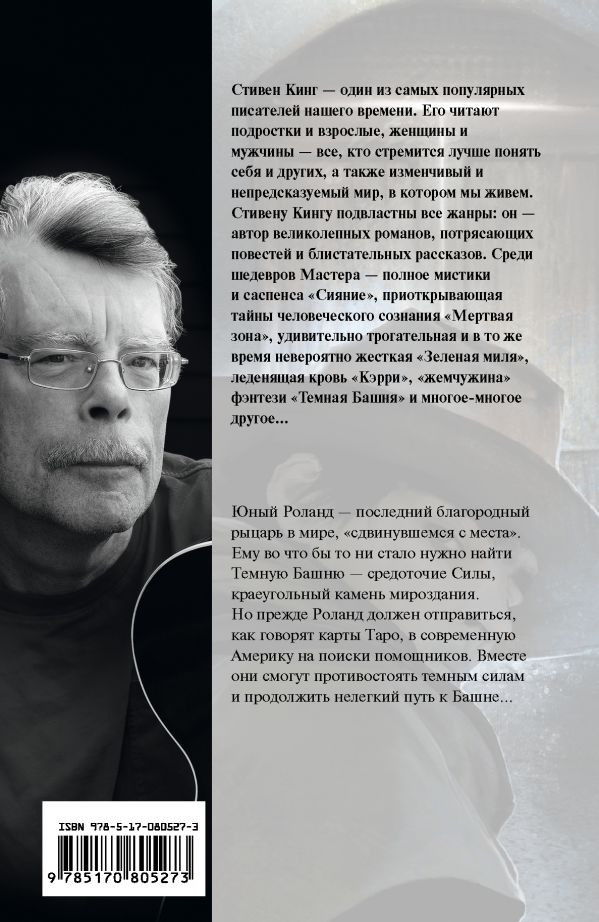 Стивен Кинг — один из самых популярных писателей нашего времени. Его читают подростки и взрослые, женщины и мужчины — все, кто стремится лучше понять себя и других, а также изменчивый и непредсказуемый мир, в котором мы живем. Стивену Кингу подвластны все жанры: он — автор великолепных романов, потрясающих повестей и блистательных рассказов. Среди шедевров Мастера — полное мистики и саспенса «Сияние», приоткрывающая тайны человеческого сознания «Мертвая зона», удивительно трогательная и в то же время невероятно жесткая «Зеленая миля», леденящая кровь «Кэрри», «жемчужина» фэнтези «Темная Башня» и многое-многое другое...

Юный Роланд — последний благородный рыцарь в мире, «сдвинувшемся с места». Ему во что бы то ни стало нужно найти Темную Башню — средоточие Силы, краеугольный камень мироздания. Но прежде Роланд должен отправиться, как говорят карты Таро, в современную Америку на поиски помощников. Вместе они смогут противостоять темным силам и продолжить нелегкий путь к Башне...

ISBN 978-5-17-080527-3

9 785170 805273